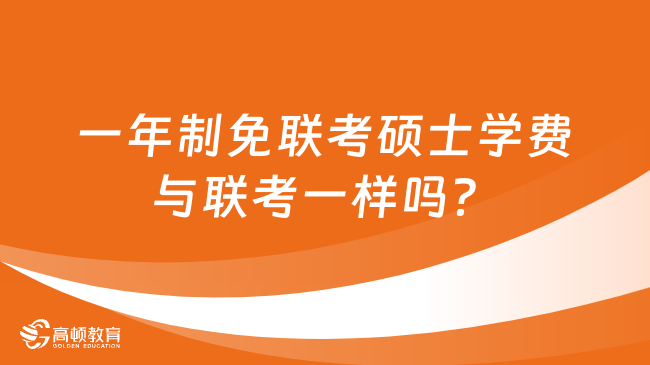 一年制免联考硕士学费与联考一样吗？

高顿教育
GOLDEN EDUCATION